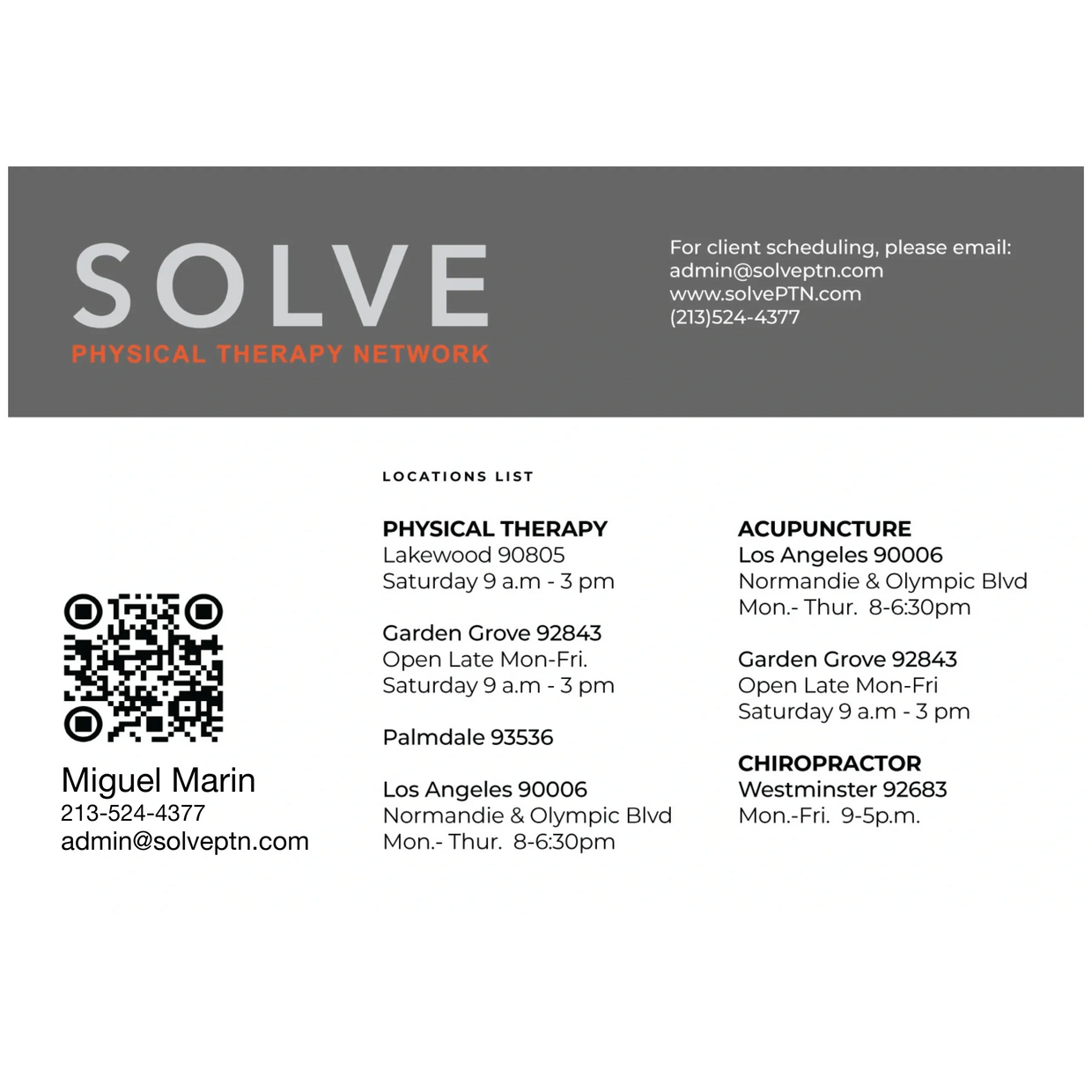 SOLVE
PHYSICAL THERAPY NETWORK

For client scheduling, please email:
admin@solveptn.com
www.solvePTN.com
(213)524-4377

Miguel Marin
213-524-4377
admin@solveptn.com

LOCATIONS LIST

PHYSICAL THERAPY
Lakewood 90805
Saturday 9 a.m - 3 pm

Garden Grove 92843
Open Late Mon-Fri.
Saturday 9 a.m - 3 pm

Palmdale 93536

Los Angeles 90006
Normandie & Olympic Blvd
Mon.- Thur. 8-6:30pm

ACUPUNCTURE
Los Angeles 90006
Normandie & Olympic Blvd
Mon.- Thur. 8-6:30pm

Garden Grove 92843
Open Late Mon-Fri
Saturday 9 a.m - 3 pm

CHIROPRACTOR
Westminster 92683
Mon.-Fri. 9-5p.m.